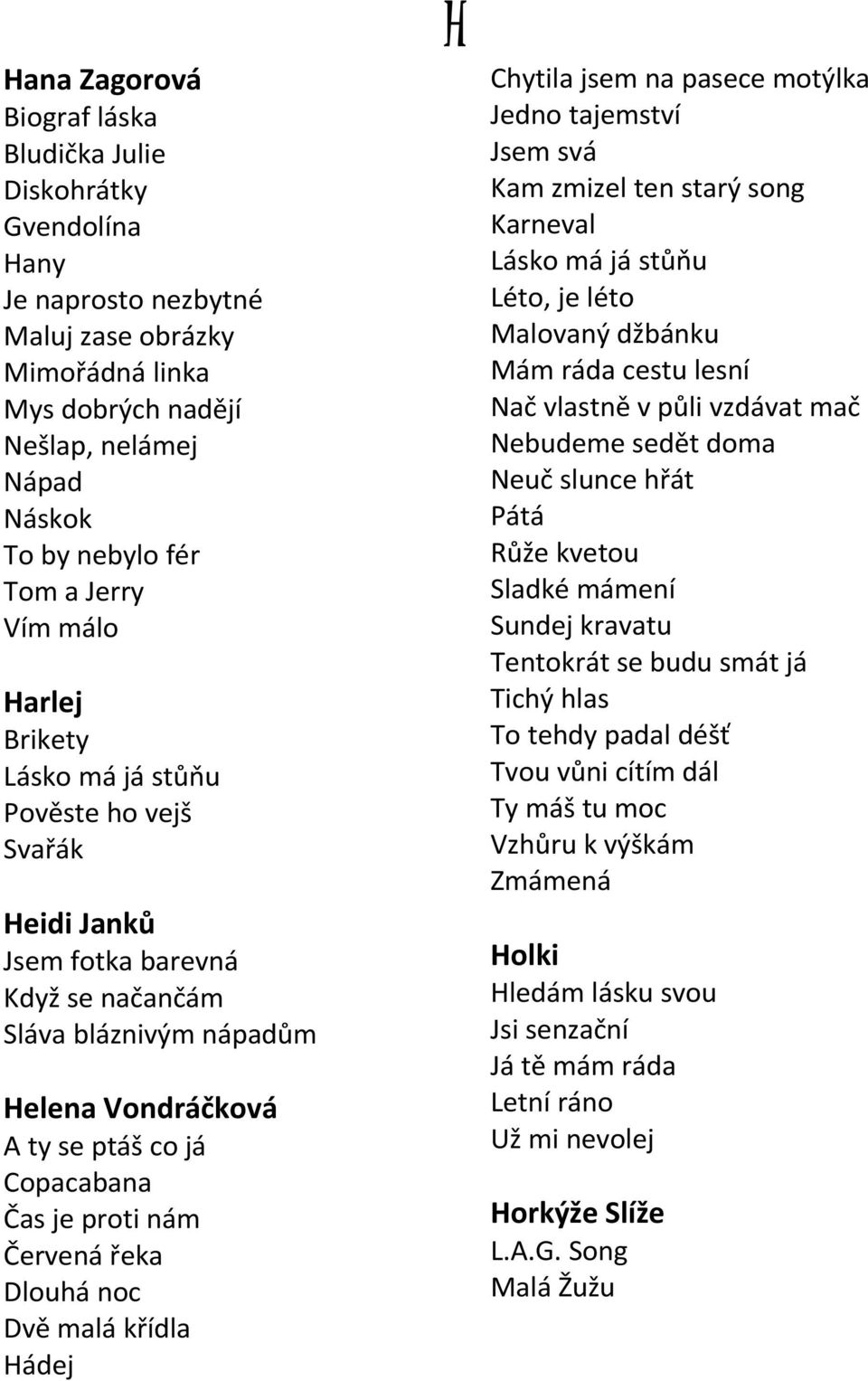 H

Hana Zagorová
Biograf láska
Bludička Julie
Diskohrátky
Gvendolína
Hany
Je naprosto nezbytné
Maluj zase obrázky
Mimořádná linka
Mys dobrých nadějí
Nešlap, nelámej
Nápad
Náskok
To by nebylo fér
Tom a Jerry
Vím málo

Harlej
Brikety
Lásko má já stůňu
Pověste ho vejš
Svařák

Heidi Janků
Jsem fotka barevná
Když se načančám
Sláva bláznivým nápadům

Helena Vondráčková
A ty se ptáš co já
Copacabana
Čas je proti nám
Červená řeka
Dlouhá noc
Dvě malá křídla
Hádej

Chytila jsem na pasece motýlka
Jedno tajemství
Jsem svá
Kam zmizel ten starý song
Karneval
Lásko má já stůňu
Léto, je léto
Malovaný džbánku
Mám ráda cestu lesní
Nač vlastně v půli vzdávat mač
Nebudeme sedět doma
Neuč slunce hřát
Pátá
Růže kvetou
Sladké mámení
Sundej kravatu
Tentokrát se budu smát já
Tichý hlas
To tehdy padal déšť
Tvou vůni cítím dál
Ty máš tu moc
Vzhůru k výškám
Zmámená

Holki
Hledám lásku svou
Jsi senzační
Já tě mám ráda
Letní ráno
Už mi nevolej

Horkýže Slíže
L.A.G. Song
Malá Žužu